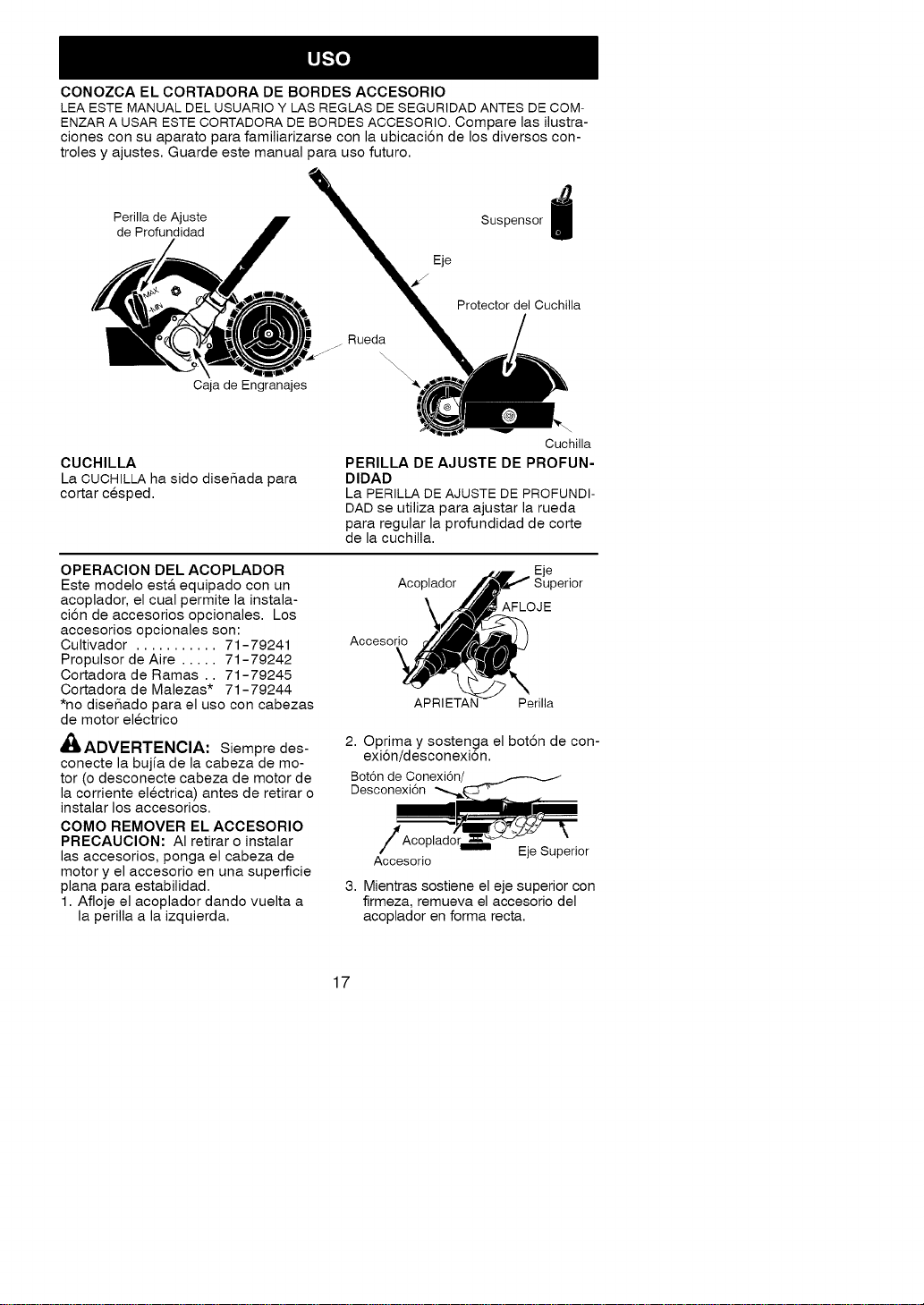 USO

CONOZCA EL CORTADORA DE BORDES ACCESORIO
LEA ESTE MANUAL DEL USUARIO Y LAS REGLAS DE SEGURIDAD ANTES DE COMENZAR A USAR ESTE CORTADORA DE BORDES ACCESORIO. Compare las ilustraciones con su aparato para familiarizarse con la ubicación de los diversos controles y ajustes. Guarde este manual para uso futuro.

Perilla de Ajuste de Profundidad

MAX
MIN

Caja de Engranajes

Suspensor

Eje

Protector del Cuchilla

Rueda

Cuchilla

CUCHILLA
La CUCHILLA ha sido diseñada para cortar césped.

PERILLA DE AJUSTE DE PROFUNDIDAD
La PERILLA DE AJUSTE DE PROFUNDIDAD se utiliza para ajustar la rueda para regular la profundidad de corte de la cuchilla.

OPERACION DEL ACOPLADOR
Este modelo está equipado con un acoplador, el cual permite la instalación de accesorios opcionales. Los accesorios opcionales son:
Cultivador 71-79241
Propulsor de Aire 71-79242
Cortadora de Ramas 71-79245
Cortadora de Malezas* 71-79244
*no diseñado para el uso con cabezas de motor eléctrico

ADVERTENCIA: Siempre desconecte la bujía de la cabeza de motor (o desconecte cabeza de motor de la corriente eléctrica) antes de retirar o instalar los accesorios.

COMO REMOVER EL ACCESORIO
PRECAUCION: Al retirar o instalar las accesorios, ponga el cabeza de motor y el accesorio en una superficie plana para estabilidad.
1. Afloje el acoplador dando vuelta a la perilla a la izquierda.

Acoplador
Eje Superior
AFLOJE
Accesorio
APRIETAN
Perilla

2. Oprima y sostenga el botón de conexión/desconexión.

Botón de Conexión/ Desconexión
Acoplador
Eje Superior
Accesorio

3. Mientras sostiene el eje superior con firmeza, remueva el accesorio del acoplador en forma recta.

17